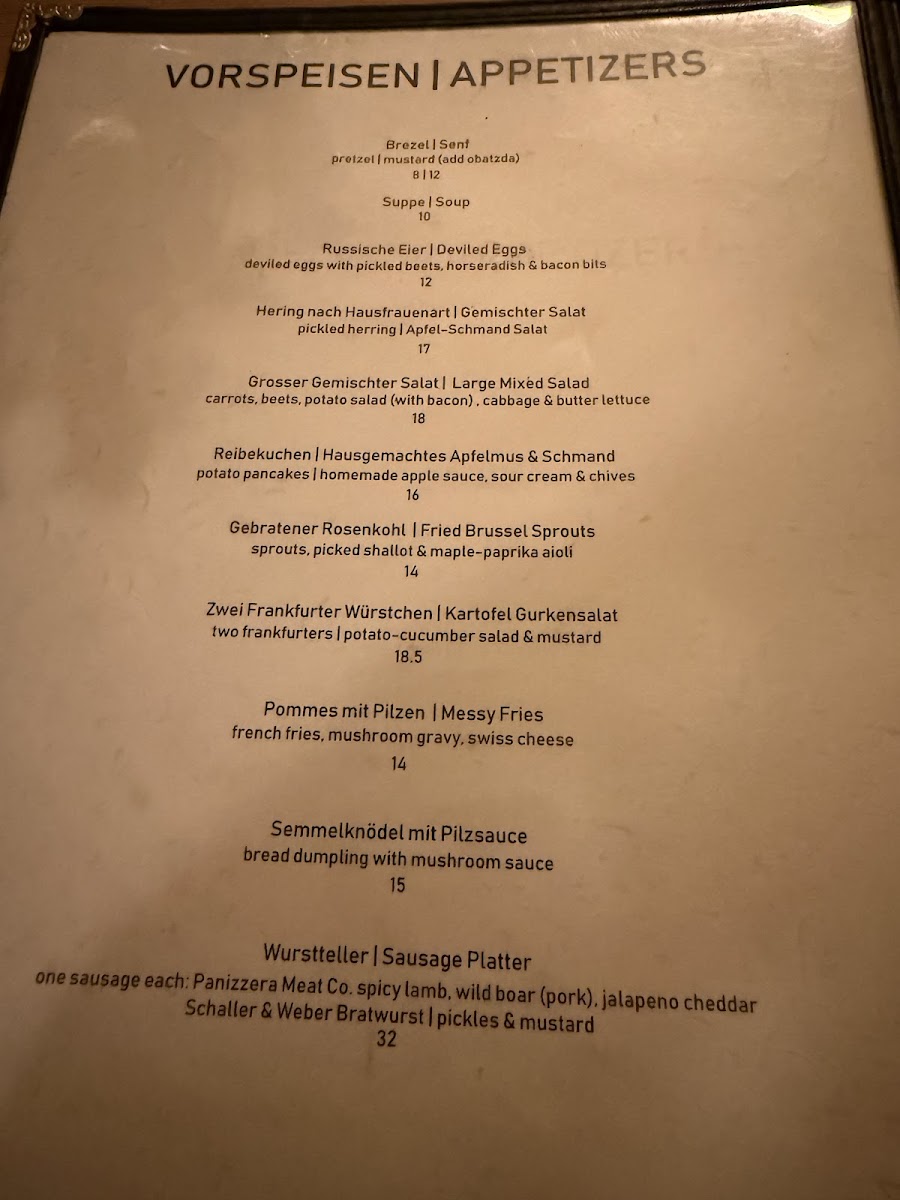 VORSPEISEN | APPETIZERS

Brezel | Senf
pretzel | mustard (add obatzda)
8 | 12

Suppe | Soup
10

Russische Eier | Deviled Eggs
deviled eggs with pickled beets, horseradish & bacon bits
12

Hering nach Hausfrauenart | Gemischter Salat
pickled herring | Apfel-Schmand Salat
17

Grosser Gemischter Salat | Large Mixed Salad
carrots, beets, potato salad (with bacon) , cabbage & butter lettuce
18

Reibekuchen | Hausgemachtes Apfelmus & Schmand
potato pancakes | homemade apple sauce, sour cream & chives
16

Gebratener Rosenkohl | Fried Brussel Sprouts
sprouts, picked shallot & maple-paprika aioli
14

Zwei Frankfurter Würstchen | Kartofel Gurkensalat
two frankfurters | potato-cucumber salad & mustard
18.5

Pommes mit Pilzen | Messy Fries
french fries, mushroom gravy, swiss cheese
14

Semmelknödel mit Pilzsauce
bread dumpling with mushroom sauce
15

Wurstteller | Sausage Platter
one sausage each: Panizzera Meat Co. spicy lamb, wild boar (pork), jalapeno cheddar
Schaller & Weber Bratwurst | pickles & mustard
32